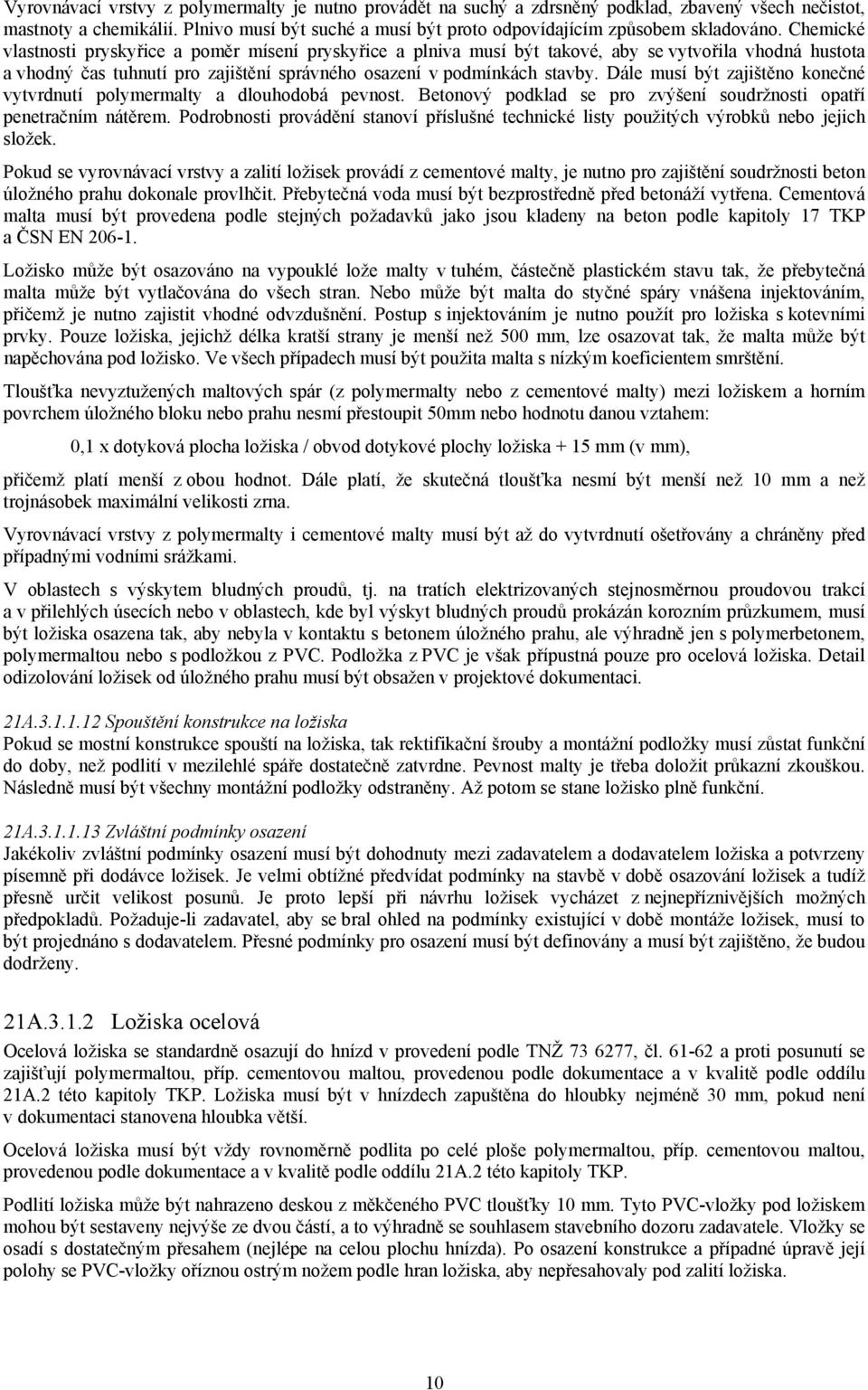 Vyrovnávací vrstvy z polymermalty je nutno provádět na suchý a zdrsněný podklad, zbavený všech nečistot, mastnoty a chemikálií. Plnivo musí být suché a musí být proto odpovídajícím způsobem skladováno. Chemické vlastnosti pryskyřice a poměr mísení pryskyřice a plniva musí být takové, aby se vytvořila vhodná hustota a vhodný čas tuhnutí pro zajištění správného osazení v podmínkách stavby. Dále musí být zajištěno konečné vytvrdnutí polymermalty a dlouhodobá pevnost. Betonový podklad se pro zvýšení soudržnosti opatří penetračním nátěrem. Podrobnosti provádění stanoví příslušné technické listy použitých výrobků nebo jejich složek.

Pokud se vyrovnávací vrstvy a zalití ložisek provádí z cementové malty, je nutno pro zajištění soudržnosti beton úložného prahu dokonale provlhčit. Přebytečná voda musí být bezprostředně před betonáží vytřena. Cementová malta musí být provedena podle stejných požadavků jako jsou kladeny na beton podle kapitoly 17 TKP a ČSN EN 206-1.

Ložisko může být osazováno na vypouklé lože malty v tuhém, částečně plastickém stavu tak, že přebytečná malta může být vytlačována do všech stran. Nebo může být malta do styčné spáry vnášena injektováním, přičemž je nutno zajistit vhodné odvzdušnění. Postup s injektováním je nutno použít pro ložiska s kotevními prvky. Pouze ložiska, jejichž délka kratší strany je menší než 500 mm, lze osazovat tak, že malta může být napěchována pod ložisko. Ve všech případech musí být použita malta s nízkým koeficientem smrštění.

Tloušťka nevyztužených maltových spár (z polymermalty nebo z cementové malty) mezi ložiskem a horním povrchem úložného bloku nebo prahu nesmí přestoupit 50mm nebo hodnotu danou vztahem:

0,1 x dotyková plocha ložiska / obvod dotykové plochy ložiska + 15 mm (v mm),

přičemž platí menší z obou hodnot. Dále platí, že skutečná tloušťka nesmí být menší než 10 mm a než trojnásobek maximální velikosti zrna.

Vyrovnávací vrstvy z polymermalty i cementové malty musí být až do vytvrdnutí ošetřovány a chráněny před případnými vodními srážkami.

V oblastech s výskytem bludných proudů, tj. na tratích elektrizovaných stejnosměrnou proudovou trakcí a v přilehlých úsecích nebo v oblastech, kde byl výskyt bludných proudů prokázán korozním průzkumem, musí být ložiska osazena tak, aby nebyla v kontaktu s betonem úložného prahu, ale výhradně jen s polymerbetonem, polymermaltou nebo s podložkou z PVC. Podložka z PVC je však přípustná pouze pro ocelová ložiska. Detail odizolování ložisek od úložného prahu musí být obsažen v projektové dokumentaci.

21A.3.1.1.12 Spouštění konstrukce na ložiska
Pokud se mostní konstrukce spouští na ložiska, tak rektifikační šrouby a montážní podložky musí zůstat funkční do doby, než podlití v mezilehlé spáře dostatečně zatvrdne. Pevnost malty je třeba doložit průkazní zkouškou. Následně musí být všechny montážní podložky odstraněny. Až potom se stane ložisko plně funkční.

21A.3.1.1.13 Zvláštní podmínky osazení
Jakékoliv zvláštní podmínky osazení musí být dohodnuty mezi zadavatelem a dodavatelem ložiska a potvrzeny písemně při dodávce ložisek. Je velmi obtížné předvídat podmínky na stavbě v době osazování ložisek a tudíž přesně určit velikost posunů. Je proto lepší při návrhu ložisek vycházet z nejnepříznivějších možných předpokladů. Požaduje-li zadavatel, aby se bral ohled na podmínky existující v době montáže ložisek, musí to být projednáno s dodavatelem. Přesné podmínky pro osazení musí být definovány a musí být zajištěno, že budou dodrženy.

21A.3.1.2 Ložiska ocelová
Ocelová ložiska se standardně osazují do hnízd v provedení podle TNŽ 73 6277, čl. 61-62 a proti posunutí se zajišťují polymermaltou, příp. cementovou maltou, provedenou podle dokumentace a v kvalitě podle oddílu 21A.2 této kapitoly TKP. Ložiska musí být v hnízdech zapuštěna do hloubky nejméně 30 mm, pokud není v dokumentaci stanovena hloubka větší.

Ocelová ložiska musí být vždy rovnoměrně podlita po celé ploše polymermaltou, příp. cementovou maltou, provedenou podle dokumentace a v kvalitě podle oddílu 21A.2 této kapitoly TKP.

Podlití ložiska může být nahrazeno deskou z měkčeného PVC tloušťky 10 mm. Tyto PVC-vložky pod ložiskem mohou být sestaveny nejvýše ze dvou částí, a to výhradně se souhlasem stavebního dozoru zadavatele. Vložky se osadí s dostatečným přesahem (nejlépe na celou plochu hnízda). Po osazení konstrukce a případné úpravě její polohy se PVC-vložky oříznou ostrým nožem podle hran ložiska, aby nepřesahovaly pod zalití ložiska.

10